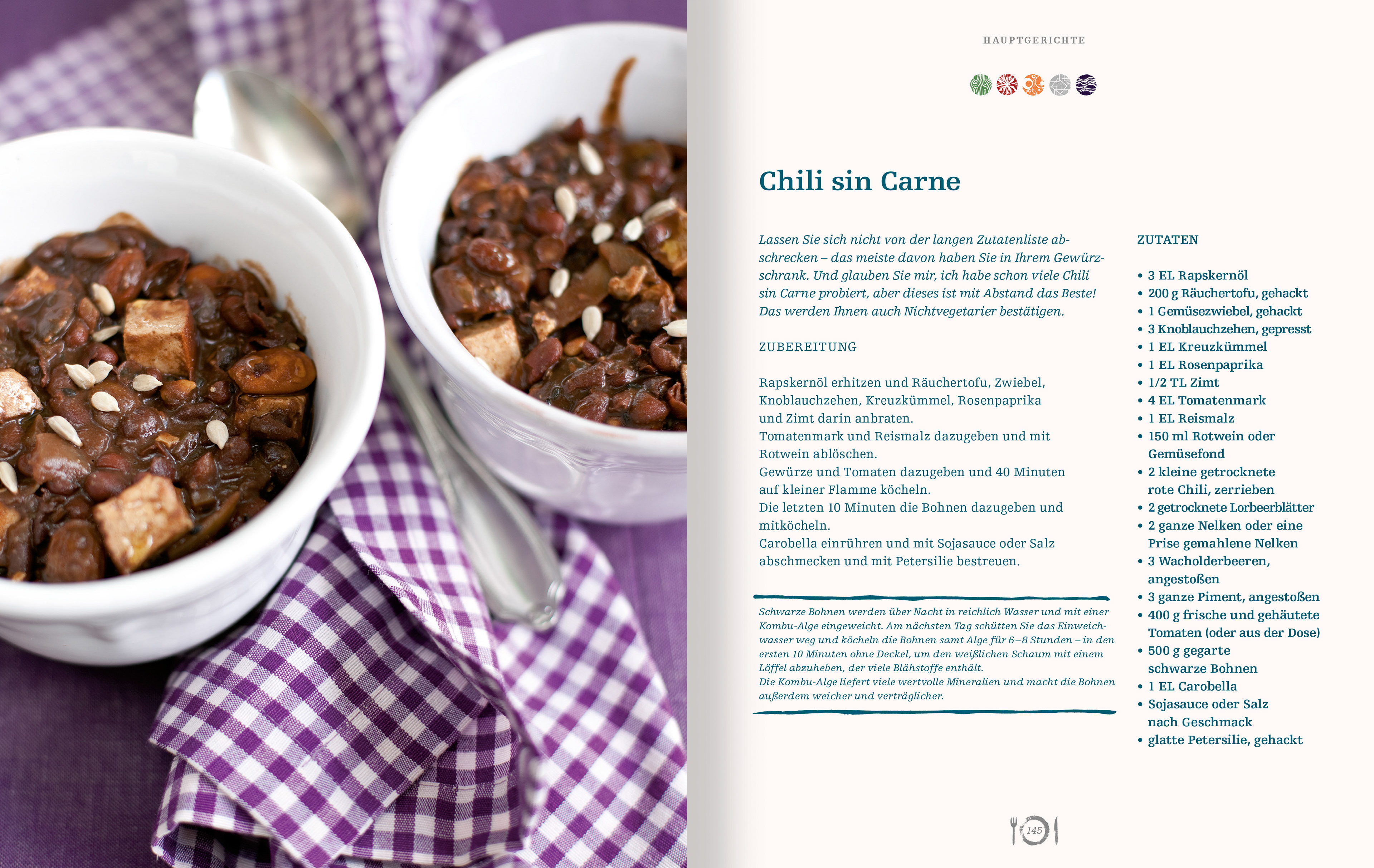 HAUPTGERICHTE

Chili sin Carne

Lassen Sie sich nicht von der langen Zutatenliste abschrecken – das meiste davon haben Sie in Ihrem Gewürzschrank. Und glauben Sie mir, ich habe schon viele Chili sin Carne probiert, aber dieses ist mit Abstand das Beste! Das werden Ihnen auch Nichtvegetarier bestätigen.

ZUBEREITUNG

Rapskernöl erhitzen und Räuchertofu, Zwiebel, Knoblauchzehen, Kreuzkümmel, Rosenpaprika und Zimt darin anbraten.
Tomatenmark und Reismalz dazugeben und mit Rotwein ablöschen.
Gewürze und Tomaten dazugeben und 40 Minuten auf kleiner Flamme köcheln.
Die letzten 10 Minuten die Bohnen dazugeben und mitköcheln.
Carobella einrühren und mit Sojasauce oder Salz abschmecken und mit Petersilie bestreuen.

Schwarze Bohnen werden über Nacht in reichlich Wasser und mit einer Kombu-Alge eingeweicht. Am nächsten Tag schütten Sie das Einweichwasser weg und köcheln die Bohnen samt Alge für 6–8 Stunden – in den ersten 10 Minuten ohne Deckel, um den weißlichen Schaum mit einem Löffel abzuheben, der viele Blähstoffe enthält.
Die Kombu-Alge liefert viele wertvolle Mineralien und macht die Bohnen außerdem weicher und verträglicher.

ZUTATEN

• 3 EL Rapskernöl
• 200 g Räuchertofu, gehackt
• 1 Gemüsezwiebel, gehackt
• 3 Knoblauchzehen, gepresst
• 1 EL Kreuzkümmel
• 1 EL Rosenpaprika
• 1/2 TL Zimt
• 4 EL Tomatenmark
• 1 EL Reismalz
• 150 ml Rotwein oder Gemüsefond
• 2 kleine getrocknete rote Chili, zerrieben
• 2 getrocknete Lorbeerblätter
• 2 ganze Nelken oder eine Prise gemahlene Nelken
• 3 Wacholderbeeren, angestoßen
• 3 ganze Piment, angestoßen
• 400 g frische und gehäutete Tomaten (oder aus der Dose)
• 500 g gegarte schwarze Bohnen
• 1 EL Carobella
• Sojasauce oder Salz nach Geschmack
• glatte Petersilie, gehackt

145